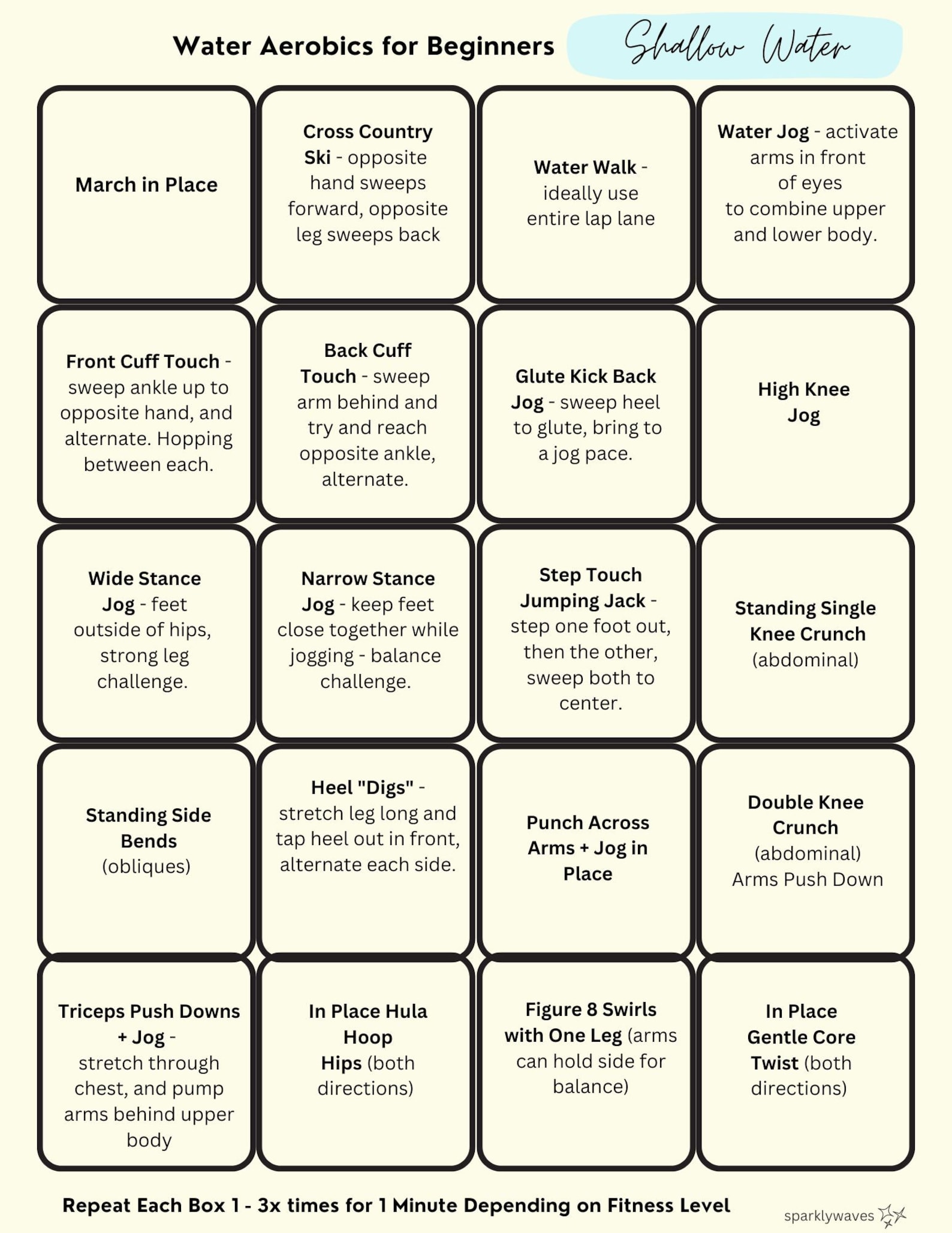 Water Aerobics for Beginners Shallow Water

| | | | |
|---|---|---|---|
| March in Place | Cross Country Ski - opposite hand sweeps forward, opposite leg sweeps back | Water Walk - ideally use entire lap lane | Water Jog - activate arms in front of eyes to combine upper and lower body. |
| Front Cuff Touch - sweep ankle up to opposite hand, and alternate. Hopping between each. | Back Cuff Touch - sweep arm behind and try and reach opposite ankle, alternate. | Glute Kick Back Jog - sweep heel to glute, bring to a jog pace. | High Knee Jog |
| Wide Stance Jog - feet outside of hips, strong leg challenge. | Narrow Stance Jog - keep feet close together while jogging - balance challenge. | Step Touch Jumping Jack - step one foot out, then the other, sweep both to center. | Standing Single Knee Crunch (abdominal) |
| Standing Side Bends (obliques) | Heel "Digs" - stretch leg long and tap heel out in front, alternate each side. | Punch Across Arms + Jog in Place | Double Knee Crunch (abdominal) Arms Push Down |
| Triceps Push Downs + Jog - stretch through chest, and pump arms behind upper body | In Place Hula Hoop Hips (both directions) | Figure 8 Swirls with One Leg (arms can hold side for balance) | In Place Gentle Core Twist (both directions) |

Repeat Each Box 1 - 3x times for 1 Minute Depending on Fitness Level

sparklywaves